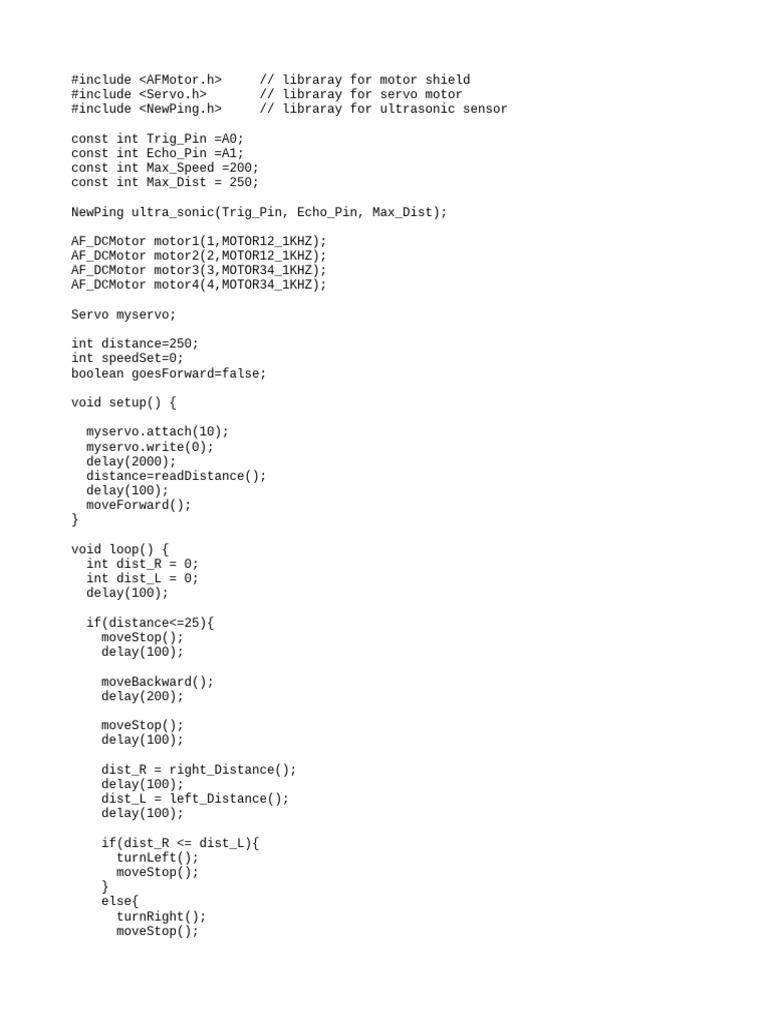 #include <AFMotor.h>     // libraray for motor shield
#include <Servo.h>       // libraray for servo motor
#include <NewPing.h>     // libraray for ultrasonic sensor

const int Trig_Pin =A0;
const int Echo_Pin =A1;
const int Max_Speed =200;
const int Max_Dist = 250;

NewPing ultra_sonic(Trig_Pin, Echo_Pin, Max_Dist);

AF_DCMotor motor1(1,MOTOR12_1KHZ);
AF_DCMotor motor2(2,MOTOR12_1KHZ);
AF_DCMotor motor3(3,MOTOR34_1KHZ);
AF_DCMotor motor4(4,MOTOR34_1KHZ);

Servo myservo;

int distance=250;
int speedSet=0;
boolean goesForward=false;

void setup() {

  myservo.attach(10);
  myservo.write(0);
  delay(2000);
  distance=readDistance();
  delay(100);
  moveForward();
}

void loop() {
  int dist_R = 0;
  int dist_L = 0;
  delay(100);

  if(distance<=25){
    moveStop();
    delay(100);

    moveBackward();
    delay(200);

    moveStop();
    delay(100);

    dist_R = right_Distance();
    delay(100);
    dist_L = left_Distance();
    delay(100);

    if(dist_R <= dist_L){
      turnLeft();
      moveStop();
    }
    else{
      turnRight();
      moveStop();